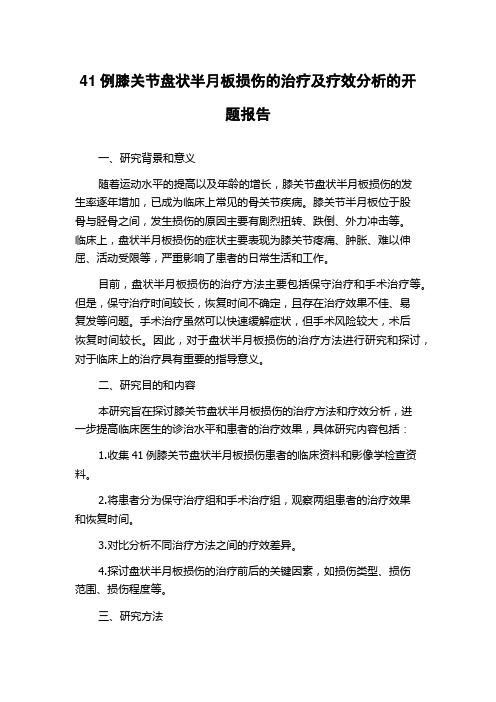 41 例膝关节盘状半月板损伤的治疗及疗效分析的开题报告

一、研究背景和意义

随着运动水平的提高以及年龄的增长，膝关节盘状半月板损伤的发生率逐年增加，已成为临床上常见的骨关节疾病。膝关节半月板位于股骨与胫骨之间，发生损伤的原因主要有剧烈扭转、跌倒、外力冲击等。临床上，盘状半月板损伤的症状主要表现为膝关节疼痛、肿胀、难以伸屈、活动受限等，严重影响了患者的日常生活和工作。

目前，盘状半月板损伤的治疗方法主要包括保守治疗和手术治疗等。但是，保守治疗时间较长，恢复时间不确定，且存在治疗效果不佳、易复发等问题。手术治疗虽然可以快速缓解症状，但手术风险较大，术后恢复时间较长。因此，对于盘状半月板损伤的治疗方法进行研究和探讨，对于临床上的治疗具有重要的指导意义。

二、研究目的和内容

本研究旨在探讨膝关节盘状半月板损伤的治疗方法和疗效分析，进一步提高临床医生的诊治水平和患者的治疗效果，具体研究内容包括：

1.收集 41 例膝关节盘状半月板损伤患者的临床资料和影像学检查资料。

2.将患者分为保守治疗组和手术治疗组，观察两组患者的治疗效果和恢复时间。

3.对比分析不同治疗方法之间的疗效差异。

4.探讨盘状半月板损伤的治疗前后的关键因素，如损伤类型、损伤范围、损伤程度等。

三、研究方法